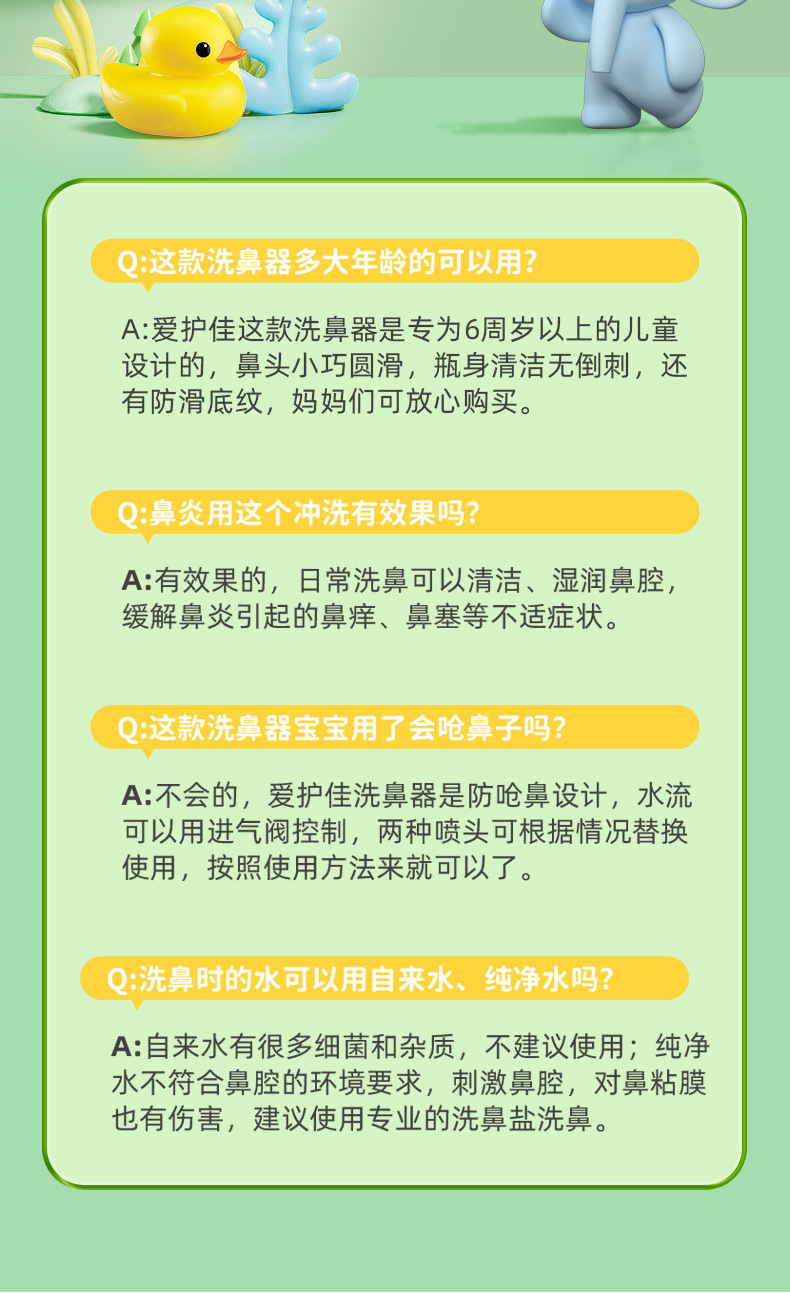 Q:这款洗鼻器多大年龄的可以用?

A:爱护佳这款洗鼻器是专为6周岁以上的儿童设计的，鼻头小巧圆滑，瓶身清洁无倒刺，还有防滑底纹，妈妈们可放心购买。

Q:鼻炎用这个冲洗有效果吗?

A:有效果的，日常洗鼻可以清洁、湿润鼻腔，缓解鼻炎引起的鼻痒、鼻塞等不适症状。

Q:这款洗鼻器宝宝用了会呛鼻子吗?

A:不会的，爱护佳洗鼻器是防呛鼻设计，水流可以用进气阀控制，两种喷头可根据情况替换使用，按照使用方法来就可以了。

Q:洗鼻时的水可以用自来水、纯净水吗?

A:自来水有很多细菌和杂质，不建议使用；纯净水不符合鼻腔的环境要求，刺激鼻腔，对鼻粘膜也有伤害，建议使用专业的洗鼻盐洗鼻。